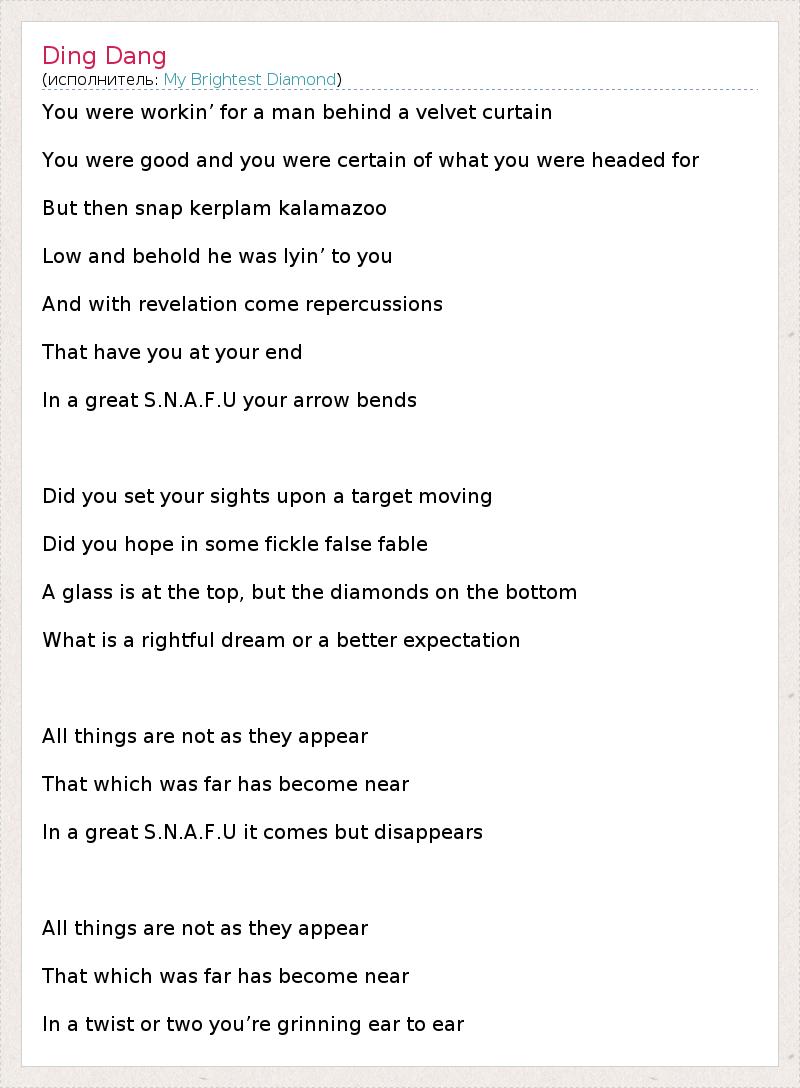 Ding Dang
(исполнитель: My Brightest Diamond)

You were workin’ for a man behind a velvet curtain

You were good and you were certain of what you were headed for

But then snap kerplam kalamazoo

Low and behold he was lyin’ to you

And with revelation come repercussions

That have you at your end

In a great S.N.A.F.U your arrow bends

Did you set your sights upon a target moving

Did you hope in some fickle false fable

A glass is at the top, but the diamonds on the bottom

What is a rightful dream or a better expectation

All things are not as they appear

That which was far has become near

In a great S.N.A.F.U it comes but disappears

All things are not as they appear

That which was far has become near

In a twist or two you’re grinning ear to ear